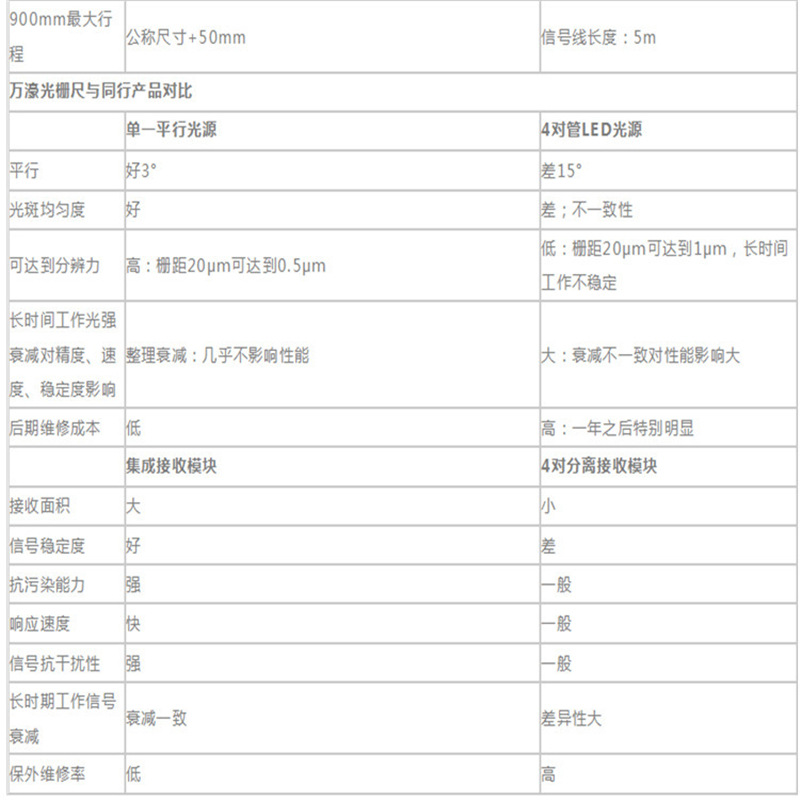 | 900mm最大行程 | 公称尺寸+50mm | 信号线长度：5m |
|---|---|---|
| 万濠光栅尺与同行产品对比 | | |
| | 单一平行光源 | 4对管LED光源 |
| 平行 | 好3° | 差15° |
| 光斑均匀度 | 好 | 差；不一致性 |
| 可达到分辨力 | 高：栅距20μm可达到0.5μm | 低：栅距20μm可达到1μm，长时间工作不稳定 |
| 长时间工作光强衰减对精度、速度、稳定度影响 | 整理衰减：几乎不影响性能 | 大：衰减不一致对性能影响大 |
| 后期维修成本 | 低 | 高：一年之后特别明显 |
| | 集成接收模块 | 4对分离接收模块 |
| 接收面积 | 大 | 小 |
| 信号稳定度 | 好 | 差 |
| 抗污染能力 | 强 | 一般 |
| 响应速度 | 快 | 一般 |
| 信号抗干扰性 | 强 | 一般 |
| 长时期工作信号衰减 | 衰减一致 | 差异性大 |
| 保外维修率 | 低 | 高 |